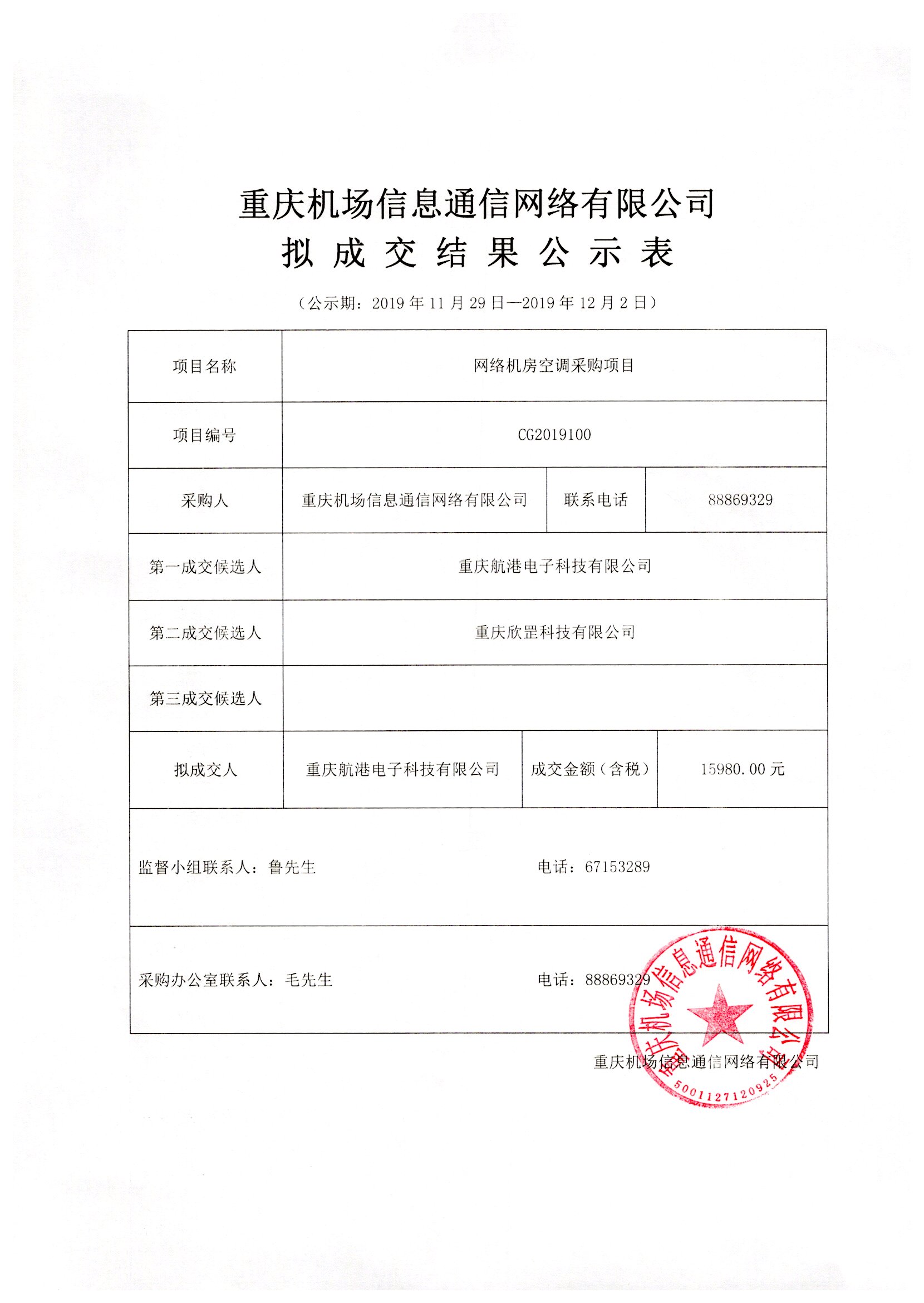 重庆机场信息通信网络有限公司
拟 成 交 结 果 公 示 表

（公示期：2019 年 11 月 29 日—2019 年 12 月 2 日）

| 项目名称 | 网络机房空调采购项目 | | |
|---|---|---|---|
| 项目编号 | CG2019100 | | |
| 采购人 | 重庆机场信息通信网络有限公司 | 联系电话 | 88869329 |
| 第一成交候选人 | 重庆航港电子科技有限公司 | | |
| 第二成交候选人 | 重庆欣罡科技有限公司 | | |
| 第三成交候选人 | | | |
| 拟成交人 | 重庆航港电子科技有限公司 | 成交金额（含税） | 15980.00 元 |
| 监督小组联系人：鲁先生 | | 电话：67153289 | |
| 采购办公室联系人：毛先生 | | 电话：88869329 | |

重庆机场信息通信网络有限公司

重庆机场信息通信网络有限公司
5001127120925